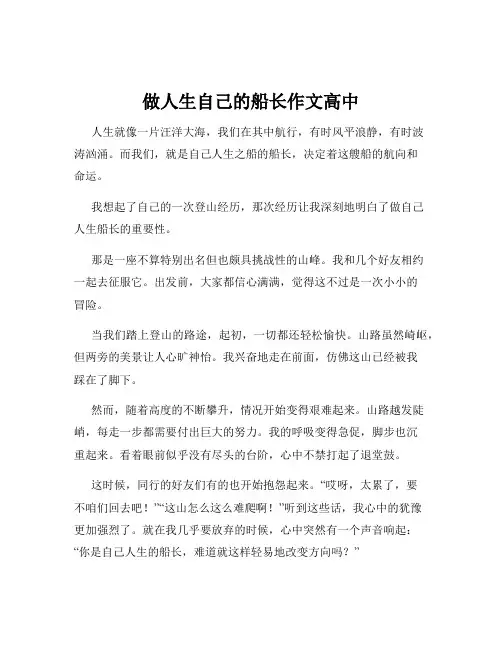 做人生自己的船长作文高中

人生就像一片汪洋大海，我们在其中航行，有时风平浪静，有时波涛汹涌。而我们，就是自己人生之船的船长，决定着这艘船的航向和命运。

我想起了自己的一次登山经历，那次经历让我深刻地明白了做自己人生船长的重要性。

那是一座不算特别出名但也颇具挑战性的山峰。我和几个好友相约一起去征服它。出发前，大家都信心满满，觉得这不过是一次小小的冒险。

当我们踏上登山的路途，起初，一切都还轻松愉快。山路虽然崎岖，但两旁的美景让人心旷神怡。我兴奋地走在前面，仿佛这山已经被我踩在了脚下。

然而，随着高度的不断攀升，情况开始变得艰难起来。山路越发陡峭，每走一步都需要付出巨大的努力。我的呼吸变得急促，脚步也沉重起来。看着眼前似乎没有尽头的台阶，心中不禁打起了退堂鼓。

这时候，同行的好友们有的也开始抱怨起来。“哎呀，太累了，要不咱们回去吧！”“这山怎么这么难爬啊！”听到这些话，我心中的犹豫更加强烈了。就在我几乎要放弃的时候，心中突然有一个声音响起：“你是自己人生的船长，难道就这样轻易地改变方向吗？”